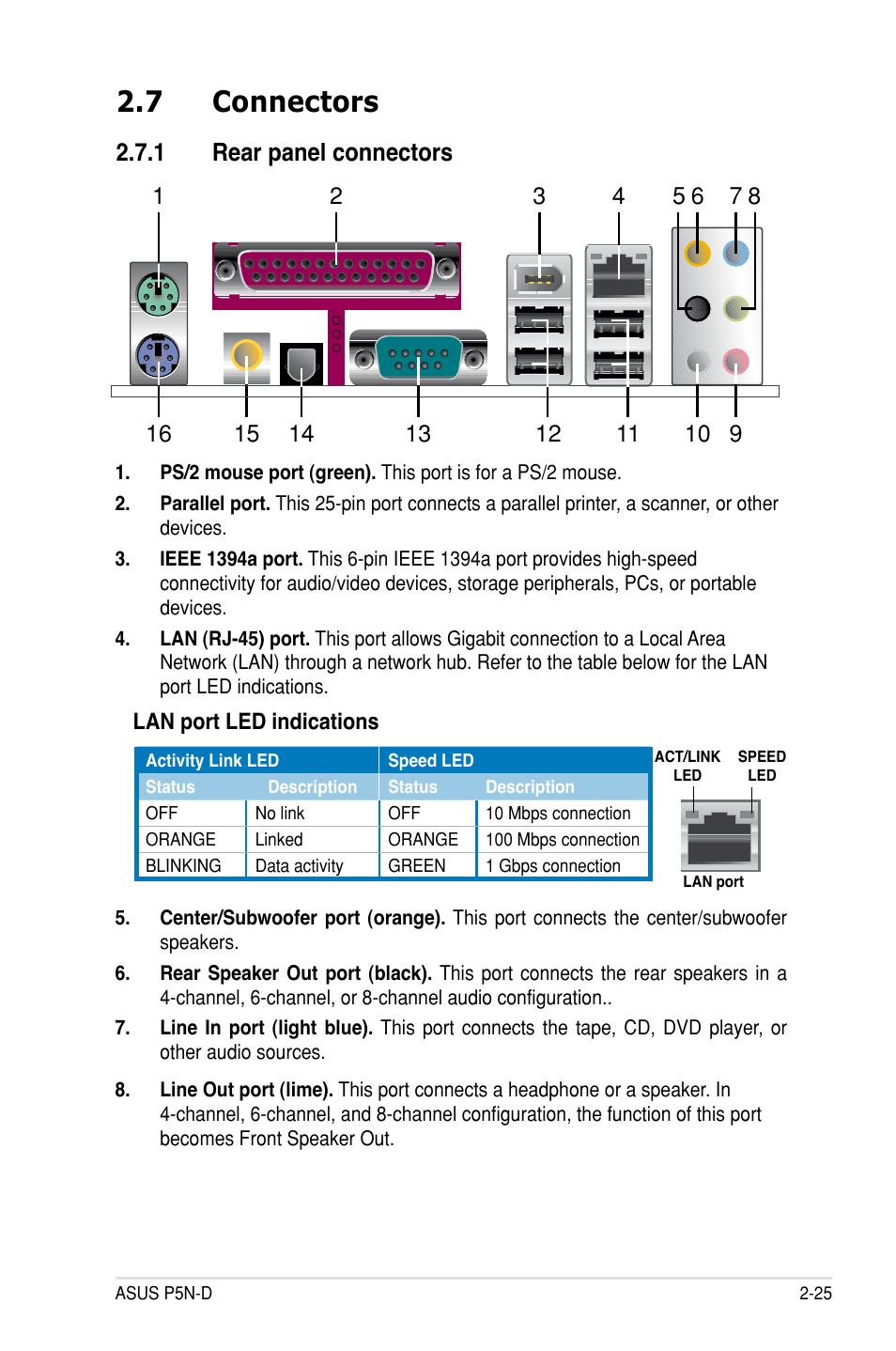 2.7 Connectors

2.7.1 Rear panel connectors

1 2 3 4 5 6 7 8

16 15 14 13 12 11 10 9

1. PS/2 mouse port (green). This port is for a PS/2 mouse.

2. Parallel port. This 25-pin port connects a parallel printer, a scanner, or other devices.

3. IEEE 1394a port. This 6-pin IEEE 1394a port provides high-speed connectivity for audio/video devices, storage peripherals, PCs, or portable devices.

4. LAN (RJ-45) port. This port allows Gigabit connection to a Local Area Network (LAN) through a network hub. Refer to the table below for the LAN port LED indications.

LAN port LED indications

| Activity Link LED | | Speed LED | |
|---|---|---|---|
| Status | Description | Status | Description |
| OFF | No link | OFF | 10 Mbps connection |
| ORANGE | Linked | ORANGE | 100 Mbps connection |
| BLINKING | Data activity | GREEN | 1 Gbps connection |

ACT/LINK LED SPEED LED

LAN port

5. Center/Subwoofer port (orange). This port connects the center/subwoofer speakers.

6. Rear Speaker Out port (black). This port connects the rear speakers in a 4-channel, 6-channel, or 8-channel audio configuration..

7. Line In port (light blue). This port connects the tape, CD, DVD player, or other audio sources.

8. Line Out port (lime). This port connects a headphone or a speaker. In 4-channel, 6-channel, and 8-channel configuration, the function of this port becomes Front Speaker Out.

ASUS P5N-D 2-25